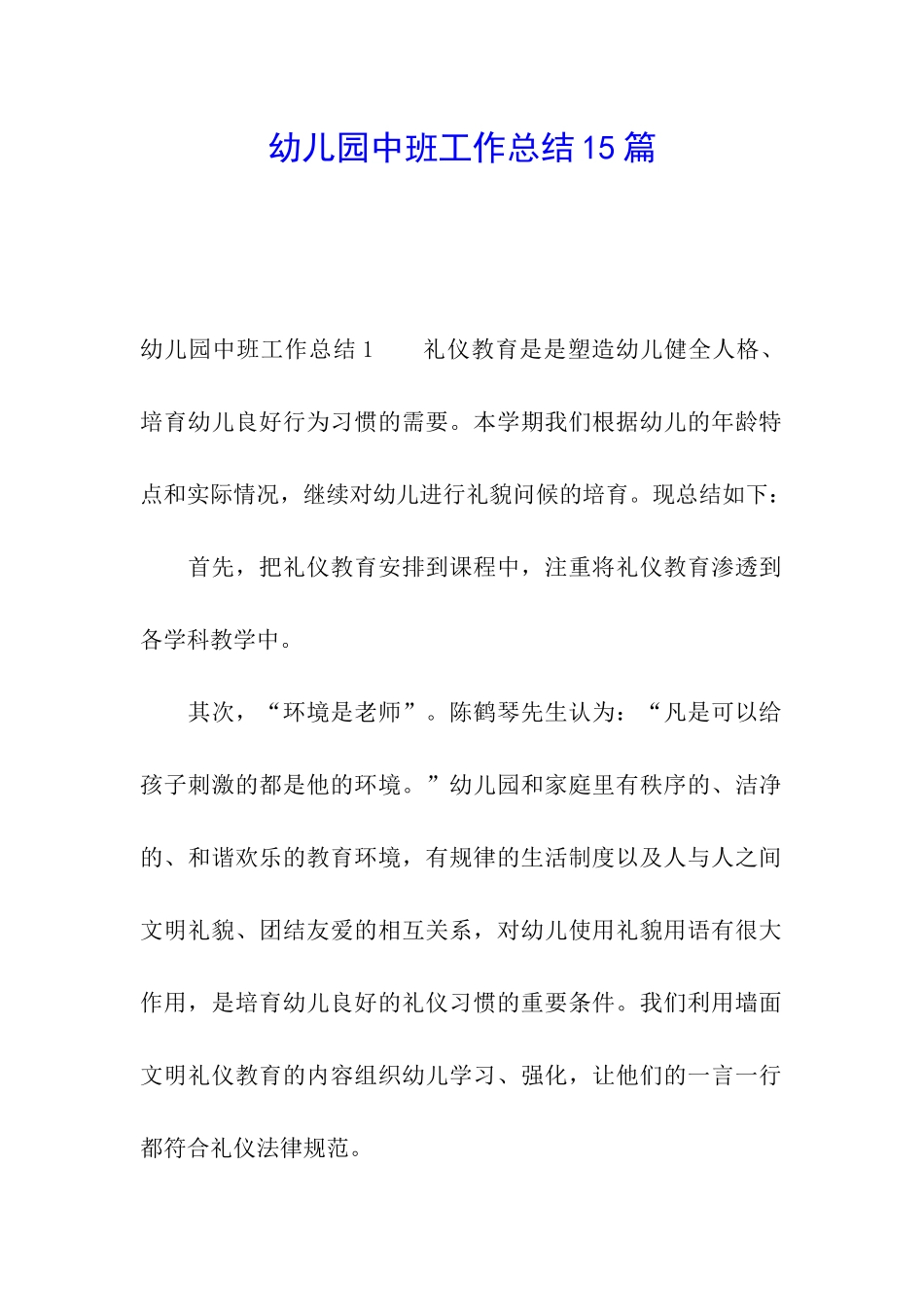 幼儿园中班工作总结15篇

幼儿园中班工作总结1　　礼仪教育是是塑造幼儿健全人格、培育幼儿良好行为习惯的需要。本学期我们根据幼儿的年龄特点和实际情况，继续对幼儿进行礼貌问候的培育。现总结如下：

首先，把礼仪教育安排到课程中，注重将礼仪教育渗透到各学科教学中。

其次，“环境是老师”。陈鹤琴先生认为：“凡是可以给孩子刺激的都是他的环境。”幼儿园和家庭里有秩序的、洁净的、和谐欢乐的教育环境，有规律的生活制度以及人与人之间文明礼貌、团结友爱的相互关系，对幼儿使用礼貌用语有很大作用，是培育幼儿良好的礼仪习惯的重要条件。我们利用墙面文明礼仪教育的内容组织幼儿学习、强化，让他们的一言一行都符合礼仪法律规范。